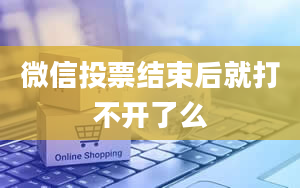 微信投票结束后就打不开了么

Online Shopping